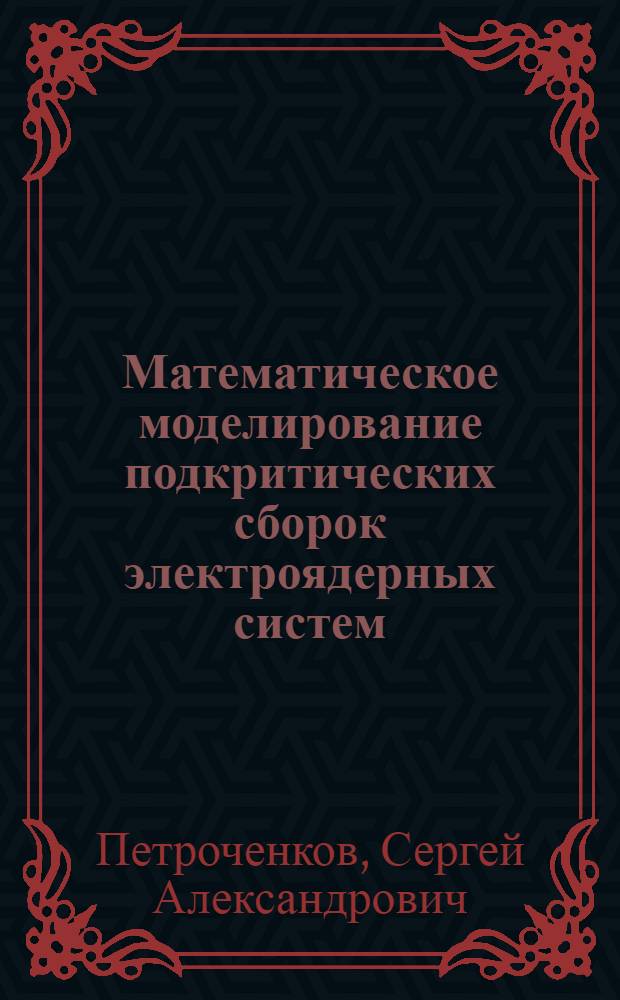 Математическое моделирование подкритических сборок электроядерных систем

Петроченков, Сергей Александрович